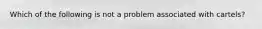 Which of the following is not a problem associated with cartels?